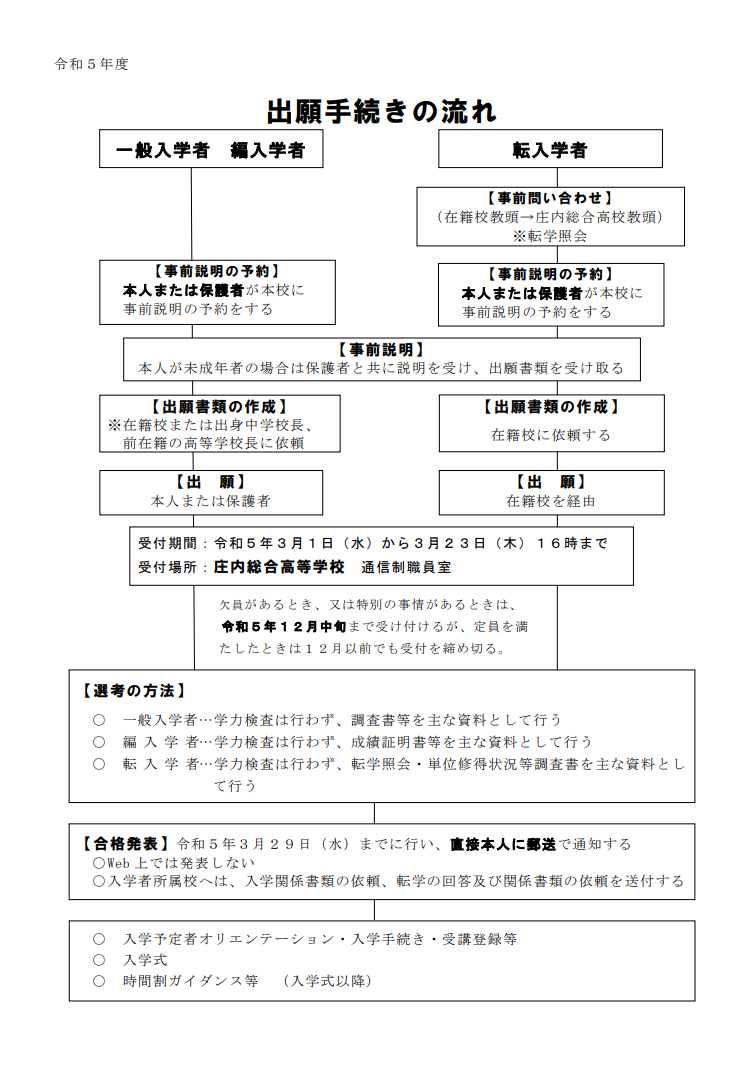 令和５年度

出願手続きの流れ

一般入学者　編入学者

転入学者

【事前問い合わせ】
（在籍校教頭→庄内総合高校教頭）
※転学照会

【事前説明の予約】
本人または保護者が本校に事前説明の予約をする

【事前説明の予約】
本人または保護者が本校に事前説明の予約をする

【事前説明】
本人が未成年者の場合は保護者と共に説明を受け、出願書類を受け取る

【出願書類の作成】
※在籍校または出身中学校長、前在籍の高等学校長に依頼

【出願書類の作成】
在籍校に依頼する

【出　願】
本人または保護者

【出　願】
在籍校を経由

受付期間：令和５年３月１日（水）から３月２３日（木）１６時まで
受付場所：庄内総合高等学校　通信制職員室

欠員があるとき、又は特別の事情があるときは、令和５年１２月中旬まで受け付けるが、定員を満たしたときは１２月以前でも受付を締め切る。

【選考の方法】
○　一般入学者…学力検査は行わず、調査書等を主な資料として行う
○　編 入 学 者…学力検査は行わず、成績証明書等を主な資料として行う
○　転 入 学 者…学力検査は行わず、転学照会・単位修得状況等調査書を主な資料として行う

【合格発表】令和５年３月２９日（水）までに行い、直接本人に郵送で通知する
○Web 上では発表しない
○入学者所属校へは、入学関係書類の依頼、転学の回答及び関係書類の依頼を送付する

○　入学予定者オリエンテーション・入学手続き・受講登録等
○　入学式
○　時間割ガイダンス等　（入学式以降）